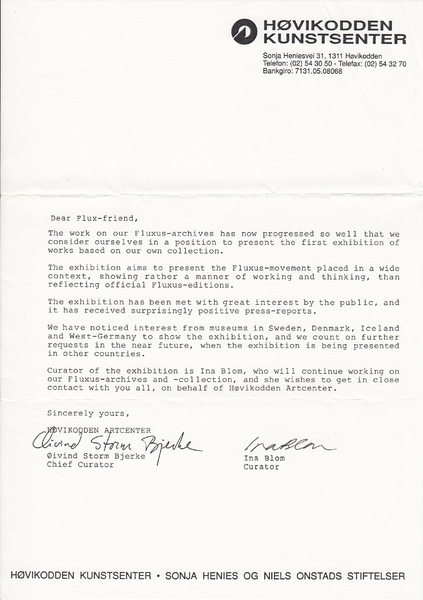 HØVIKODDEN KUNSTSENTER
Sonja Heniesvei 31, 1311 Høvikodden
Telefon: (02) 54 30 50 - Telefax: (02) 54 32 70
Bankgiro: 7131.05.08068

Dear Flux-friend,

The work on our Fluxus-archives has now progressed so well that we consider ourselves in a position to present the first exhibition of works based on our own collection.

The exhibition aims to present the Fluxus-movement placed in a wide context, showing rather a manner of working and thinking, than reflecting official Fluxus-editions.

The exhibition has been met with great interest by the public, and it has received surprisingly positive press-reports.

We have noticed interest from museums in Sweden, Denmark, Iceland and West-Germany to show the exhibition, and we count on further requests in the near future, when the exhibition is being presented in other countries.

Curator of the exhibition is Ina Blom, who will continue working on our Fluxus-archives and -collection, and she wishes to get in close contact with you all, on behalf of Høvikodden Artcenter.

Sincerely yours,

HØVIKODDEN ARTCENTER
Øivind Storm Bjerke
Øivind Storm Bjerke
Chief Curator

Ina Blom
Ina Blom
Curator

HØVIKODDEN KUNSTSENTER • SONJA HENIES OG NIELS ONSTADS STIFTELSER